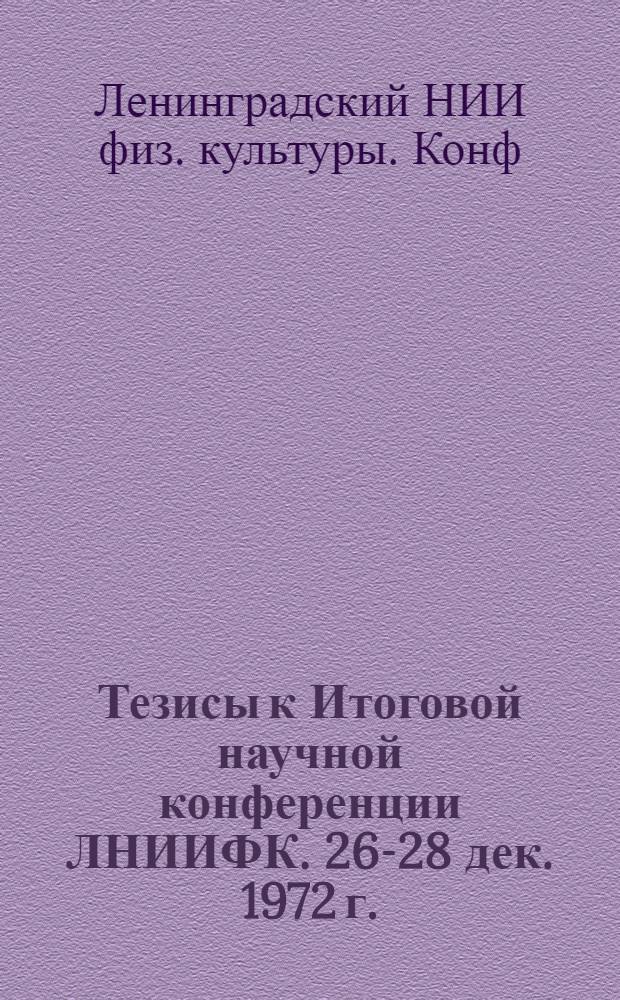 Ленинградский НИИ физ. культуры. Конф

Тезисы к Итоговой научной конференции ЛНИИФК. 26-28 дек. 1972 г.